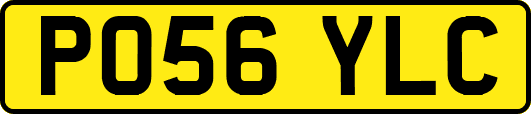 PO56 YLC